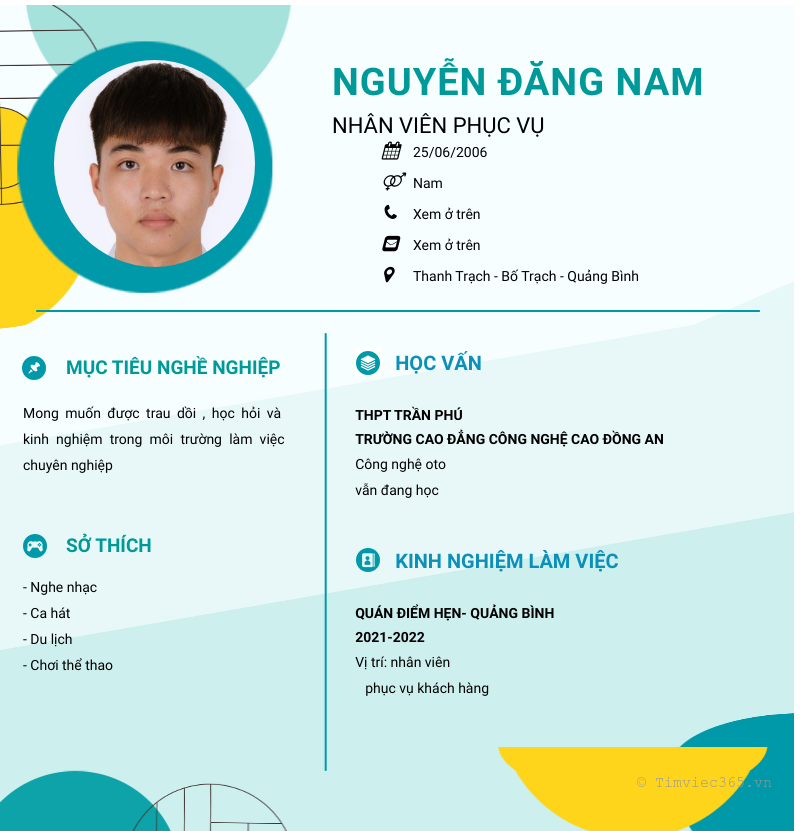 NGUYỄN ĐĂNG NAM
NHÂN VIÊN PHỤC VỤ

25/06/2006
Nam
Xem ở trên
Xem ở trên
Thanh Trạch - Bố Trạch - Quảng Bình

MỤC TIÊU NGHỀ NGHIỆP

Mong muốn được trau dồi , học hỏi và kinh nghiệm trong môi trường làm việc chuyên nghiệp

SỞ THÍCH

- Nghe nhạc
- Ca hát
- Du lịch
- Chơi thể thao

HỌC VẤN

THPT TRẦN PHÚ
TRƯỜNG CAO ĐẲNG CÔNG NGHỆ CAO ĐỒNG AN
Công nghệ oto
vẫn đang học

KINH NGHIỆM LÀM VIỆC

QUÁN ĐIỂM HẸN- QUẢNG BÌNH
2021-2022
Vị trí: nhân viên
phục vụ khách hàng

© Timviec365.vn